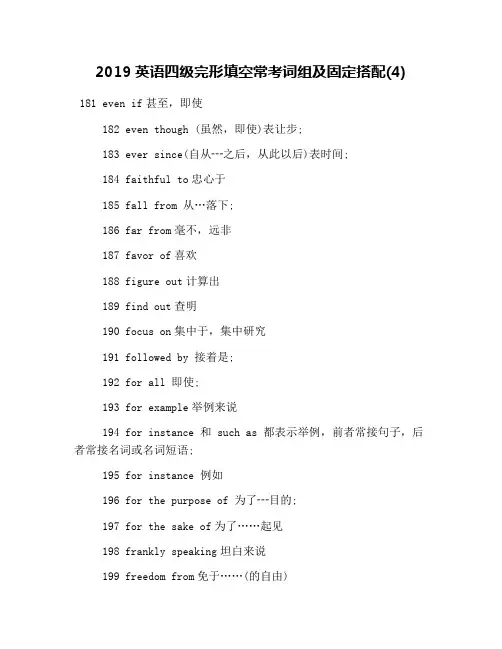 2019 英语四级完形填空常考词组及固定搭配(4)

181 even if 甚至，即使

182 even though (虽然，即使)表让步;

183 ever since(自从---之后，从此以后)表时间;

184 faithful to 忠心于

185 fall from 从…落下;

186 far from 毫不，远非

187 favor of 喜欢

188 figure out 计算出

189 find out 查明

190 focus on 集中于，集中研究

191 followed by 接着是;

192 for all 即使;

193 for example 举例来说

194 for instance 和 such as 都表示举例，前者常接句子，后者常接名词或名词短语;

195 for instance 例如

196 for the purpose of 为了---目的;

197 for the sake of 为了……起见

198 frankly speaking 坦白来说

199 freedom from 免于……(的自由)